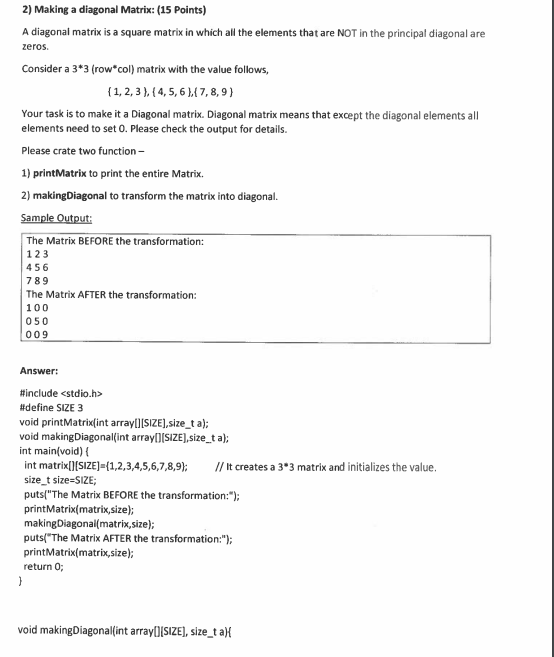 2) Making a diagonal Matrix: (15 Points)

A diagonal matrix is a square matrix in which all the elements that are NOT in the principal diagonal are zeros.

Consider a 3*3 (row*col) matrix with the value follows,

{ 1, 2, 3 }, { 4, 5, 6 },{ 7, 8, 9 }

Your task is to make it a Diagonal matrix. Diagonal matrix means that except the diagonal elements all elements need to set 0. Please check the output for details.

Please crate two function –

1) printMatrix to print the entire Matrix.

2) makingDiagonal to transform the matrix into diagonal.

Sample Output:

The Matrix BEFORE the transformation:
1 2 3
4 5 6
7 8 9
The Matrix AFTER the transformation:
1 0 0
0 5 0
0 0 9

Answer:

#include <stdio.h>
#define SIZE 3
void printMatrix(int array[][SIZE],size_t a);
void makingDiagonal(int array[][SIZE],size_t a);
int main(void) {
int matrix[][SIZE]={1,2,3,4,5,6,7,8,9}; // It creates a 3*3 matrix and initializes the value.
size_t size=SIZE;
puts("The Matrix BEFORE the transformation:");
printMatrix(matrix,size);
makingDiagonal(matrix,size);
puts("The Matrix AFTER the transformation:");
printMatrix(matrix,size);
return 0;
}

void makingDiagonal(int array[][SIZE], size_t a){